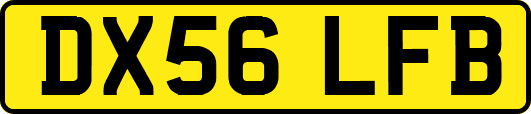 DX56 LFB